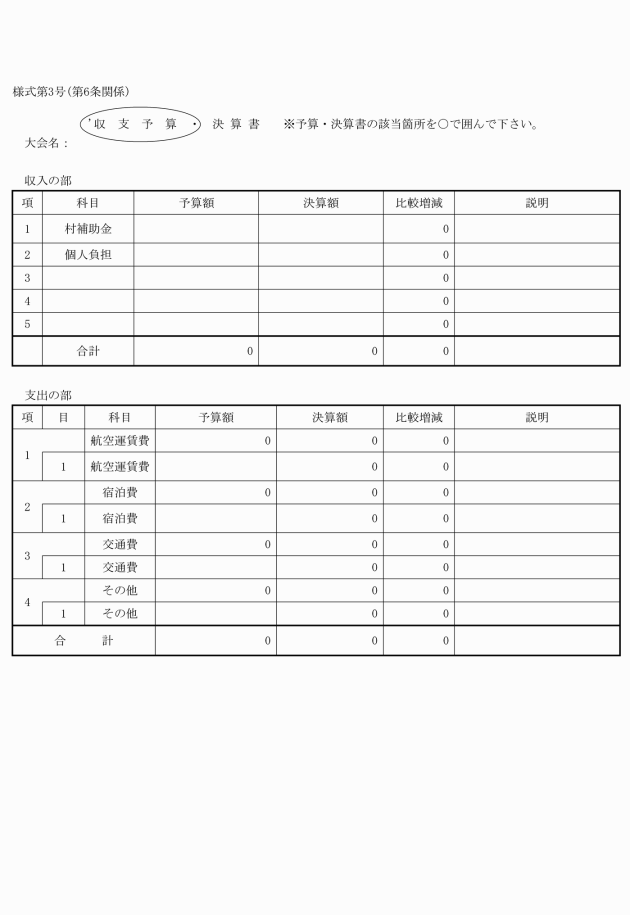 様式第3号（第6条関係）

収 支 予 算 ・ 決 算 書　※予算・決算書の該当箇所を○で囲んで下さい。

大会名：

収入の部

| 項 | 科目 | 予算額 | 決算額 | 比較増減 | 説明 |
|---|---|---|---|---|---|
| 1 | 村補助金 | | | 0 | |
| 2 | 個人負担 | | | 0 | |
| 3 | | | | 0 | |
| 4 | | | | 0 | |
| 5 | | | | 0 | |
| | 合計 | 0 | 0 | 0 | |

支出の部

| 項 | 目 | 科目 | 予算額 | 決算額 | 比較増減 | 説明 |
|---|---|---|---|---|---|---|
| 1 | | 航空運賃費 | 0 | 0 | 0 | |
| | 1 | 航空運賃費 | | 0 | 0 | |
| 2 | | 宿泊費 | 0 | 0 | 0 | |
| | 1 | 宿泊費 | | 0 | 0 | |
| 3 | | 交通費 | 0 | 0 | 0 | |
| | 1 | 交通費 | | 0 | 0 | |
| 4 | | その他 | 0 | 0 | 0 | |
| | 1 | その他 | | 0 | 0 | |
| 合　計 | | | 0 | 0 | 0 | |